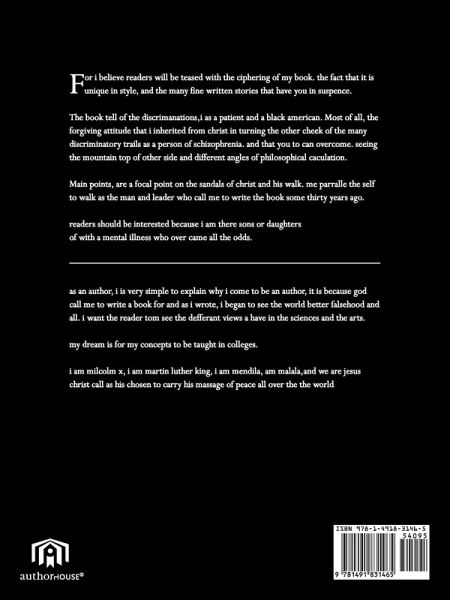 For i believe readers will be teased with the ciphering of my book. the fact that it is unique in style, and the many fine written stories that have you in suspence.

The book tell of the discrimanations,i as a patient and a black american. Most of all, the forgiving attitude that i inherited from christ in turning the other cheek of the many discriminatory trails as a person of schizophrenia. and that you to can overcome. seeing the mountain top of other side and different angles of philosophical caculation.

Main points, are a focal point on the sandals of christ and his walk. me parralle the self to walk as the man and leader who call me to write the book some thirty years ago.

readers should be interested because i am there sons or daughters of with a mental illness who over came all the odds.

as an author, i is very simple to explain why i come to be an author, it is because god call me to write a book for and as i wrote, i began to see the world better falsehood and all. i want the reader tom see the defferant views a have in the sciences and the arts.

my dream is for my concepts to be taught in colleges.

i am milcolm x, i am martin luther king, i am mendila, am malala,and we are jesus christ call as his chosen to carry his massage of peace all over the the world

authorHOUSE®

ISBN 978-1-4918-3146-5
54095
9 781491 831465